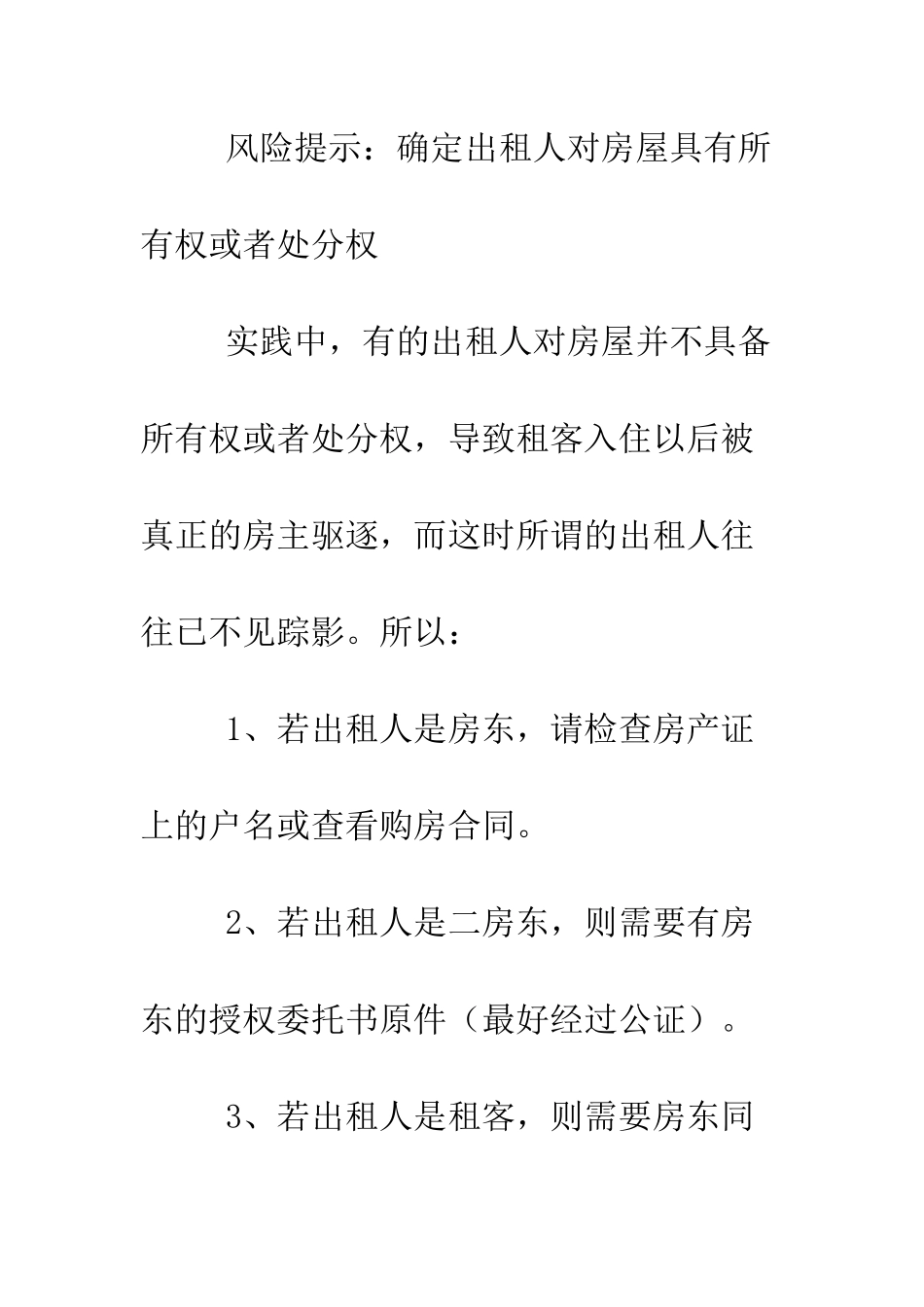 风险提示：确定出租人对房屋具有所有权或者处分权

实践中，有的出租人对房屋并不具备所有权或者处分权，导致租客入住以后被真正的房主驱逐，而这时所谓的出租人往往已不见踪影。所以：

1、若出租人是房东，请检查房产证上的户名或查看购房合同。

2、若出租人是二房东，则需要有房东的授权委托书原件（最好经过公证）。

3、若出租人是租客，则需要房东同